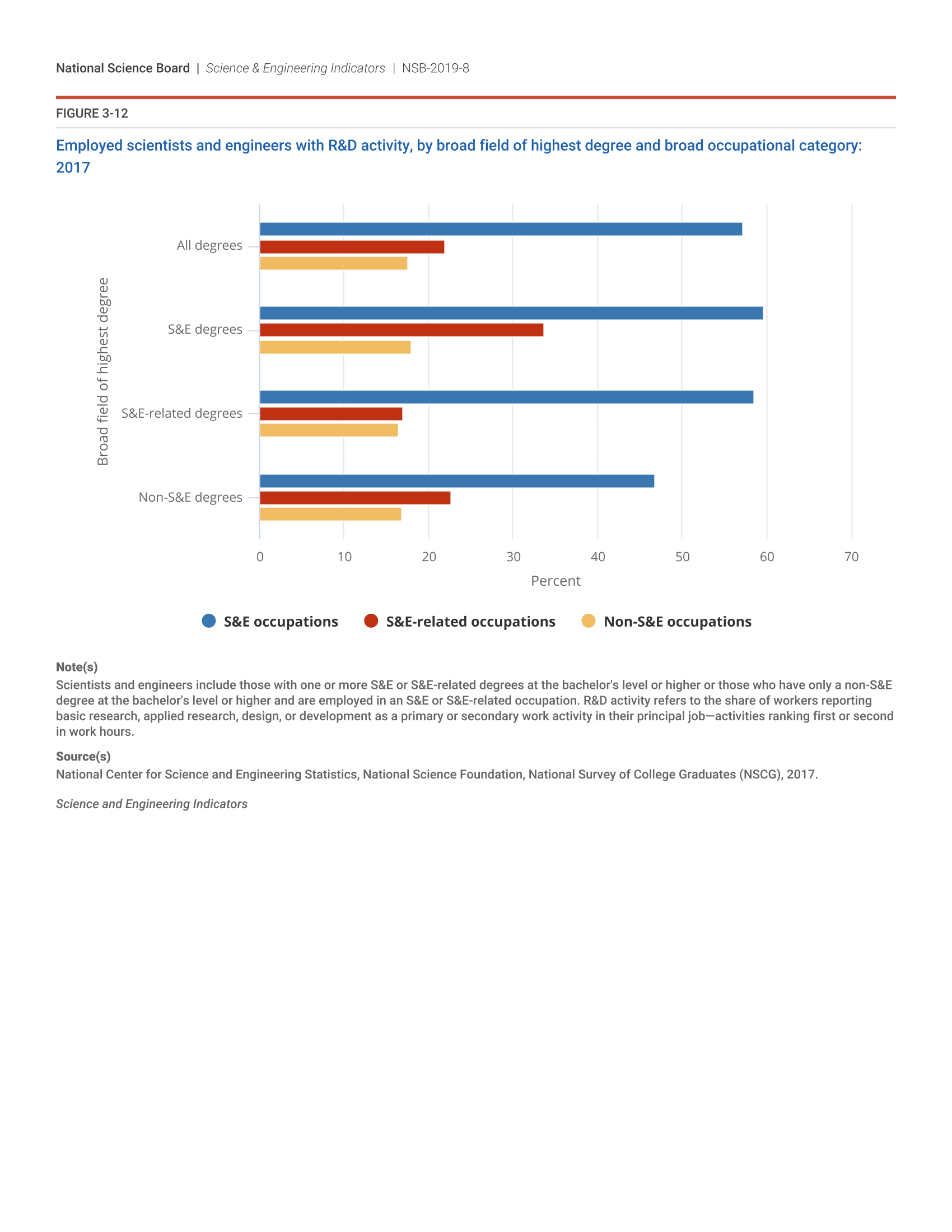 National Science Board | Science & Engineering Indicators | NSB-2019-8

FIGURE 3-12

Employed scientists and engineers with R&D activity, by broad field of highest degree and broad occupational category: 2017

Broad field of highest degree

All degrees

S&E degrees

S&E-related degrees

Non-S&E degrees

0 10 20 30 40 50 60 70

Percent

S&E occupations S&E-related occupations Non-S&E occupations

Note(s)
Scientists and engineers include those with one or more S&E or S&E-related degrees at the bachelor's level or higher or those who have only a non-S&E degree at the bachelor's level or higher and are employed in an S&E or S&E-related occupation. R&D activity refers to the share of workers reporting basic research, applied research, design, or development as a primary or secondary work activity in their principal job—activities ranking first or second in work hours.

Source(s)
National Center for Science and Engineering Statistics, National Science Foundation, National Survey of College Graduates (NSCG), 2017.

Science and Engineering Indicators